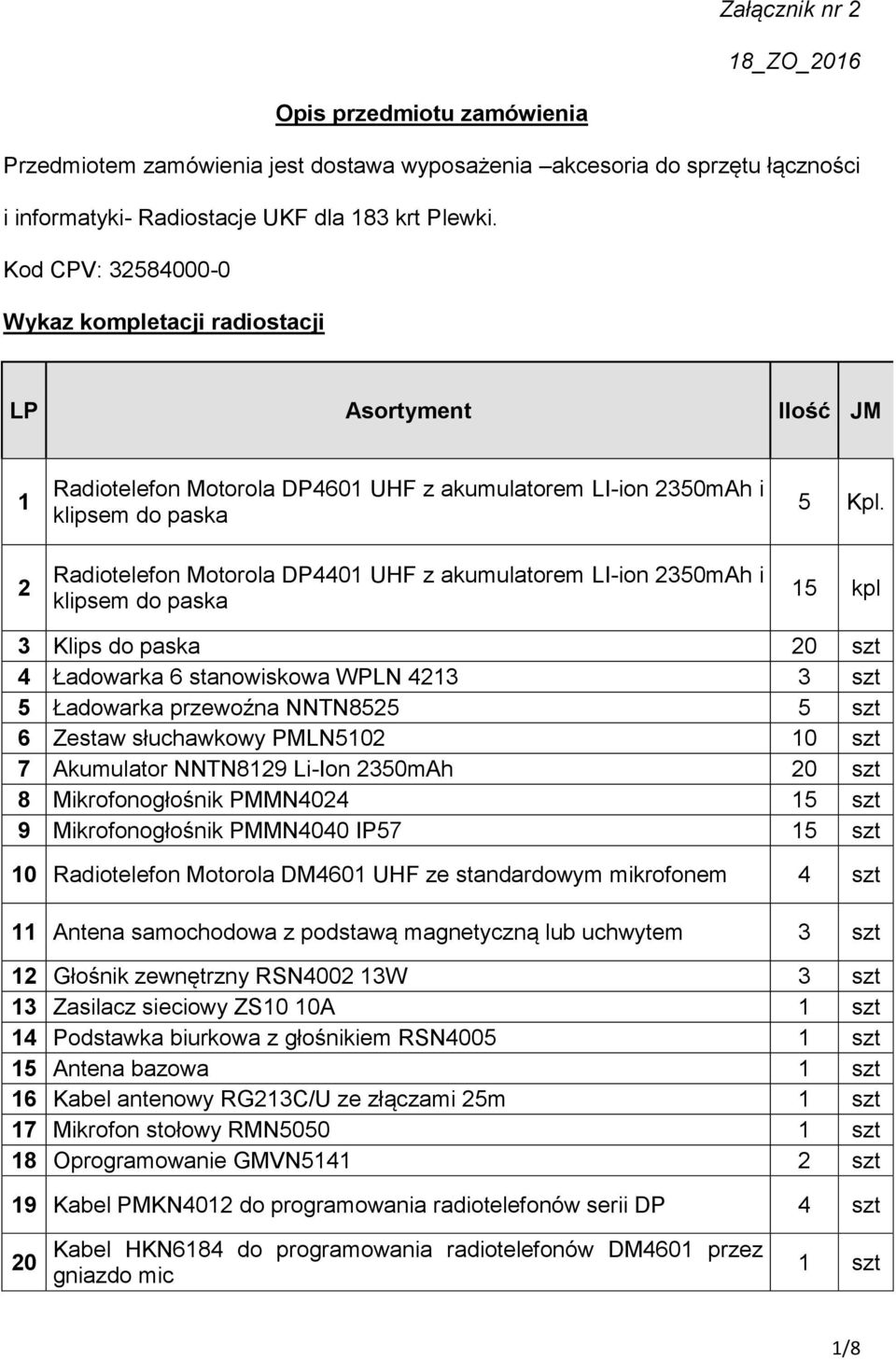 Załącznik nr 2

18_ZO_2016

Opis przedmiotu zamówienia

Przedmiotem zamówienia jest dostawa wyposażenia –akcesoria do sprzętu łączności i informatyki- Radiostacje UKF dla 183 krt Plewki.

Kod CPV: 32584000-0

Wykaz kompletacji radiostacji

| LP | Asortyment | Ilość | JM |
|---|---|---|---|
| 1 | Radiotelefon Motorola DP4601 UHF z akumulatorem LI-ion 2350mAh i klipsem do paska | 5 | Kpl. |
| 2 | Radiotelefon Motorola DP4401 UHF z akumulatorem LI-ion 2350mAh i klipsem do paska | 15 | kpl |
| 3 | Klips do paska | 20 | szt |
| 4 | Ładowarka 6 stanowiskowa WPLN 4213 | 3 | szt |
| 5 | Ładowarka przewoźna NNTN8525 | 5 | szt |
| 6 | Zestaw słuchawkowy PMLN5102 | 10 | szt |
| 7 | Akumulator NNTN8129 Li-Ion 2350mAh | 20 | szt |
| 8 | Mikrofonogłośnik PMMN4024 | 15 | szt |
| 9 | Mikrofonogłośnik PMMN4040 IP57 | 15 | szt |
| 10 | Radiotelefon Motorola DM4601 UHF ze standardowym mikrofonem | 4 | szt |
| 11 | Antena samochodowa z podstawą magnetyczną lub uchwytem | 3 | szt |
| 12 | Głośnik zewnętrzny RSN4002 13W | 3 | szt |
| 13 | Zasilacz sieciowy ZS10 10A | 1 | szt |
| 14 | Podstawka biurkowa z głośnikiem RSN4005 | 1 | szt |
| 15 | Antena bazowa | 1 | szt |
| 16 | Kabel antenowy RG213C/U ze złączami 25m | 1 | szt |
| 17 | Mikrofon stołowy RMN5050 | 1 | szt |
| 18 | Oprogramowanie GMVN5141 | 2 | szt |
| 19 | Kabel PMKN4012 do programowania radiotelefonów serii DP | 4 | szt |
| 20 | Kabel HKN6184 do programowania radiotelefonów DM4601 przez gniazdo mic | 1 | szt |

1/8